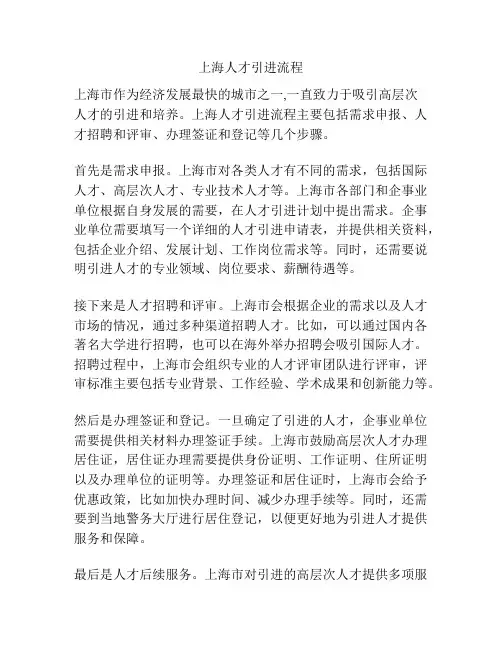 上海人才引进流程

上海市作为经济发展最快的城市之一,一直致力于吸引高层次人才的引进和培养。上海人才引进流程主要包括需求申报、人才招聘和评审、办理签证和登记等几个步骤。

首先是需求申报。上海市对各类人才有不同的需求，包括国际人才、高层次人才、专业技术人才等。上海市各部门和企事业单位根据自身发展的需要，在人才引进计划中提出需求。企事业单位需要填写一个详细的人才引进申请表，并提供相关资料，包括企业介绍、发展计划、工作岗位需求等。同时，还需要说明引进人才的专业领域、岗位要求、薪酬待遇等。

接下来是人才招聘和评审。上海市会根据企业的需求以及人才市场的情况，通过多种渠道招聘人才。比如，可以通过国内各著名大学进行招聘，也可以在海外举办招聘会吸引国际人才。招聘过程中，上海市会组织专业的人才评审团队进行评审，评审标准主要包括专业背景、工作经验、学术成果和创新能力等。

然后是办理签证和登记。一旦确定了引进的人才，企事业单位需要提供相关材料办理签证手续。上海市鼓励高层次人才办理居住证，居住证办理需要提供身份证明、工作证明、住所证明以及办理单位的证明等。办理签证和居住证时，上海市会给予优惠政策，比如加快办理时间、减少办理手续等。同时，还需要到当地警务大厅进行居住登记，以便更好地为引进人才提供服务和保障。

最后是人才后续服务。上海市对引进的高层次人才提供多项服